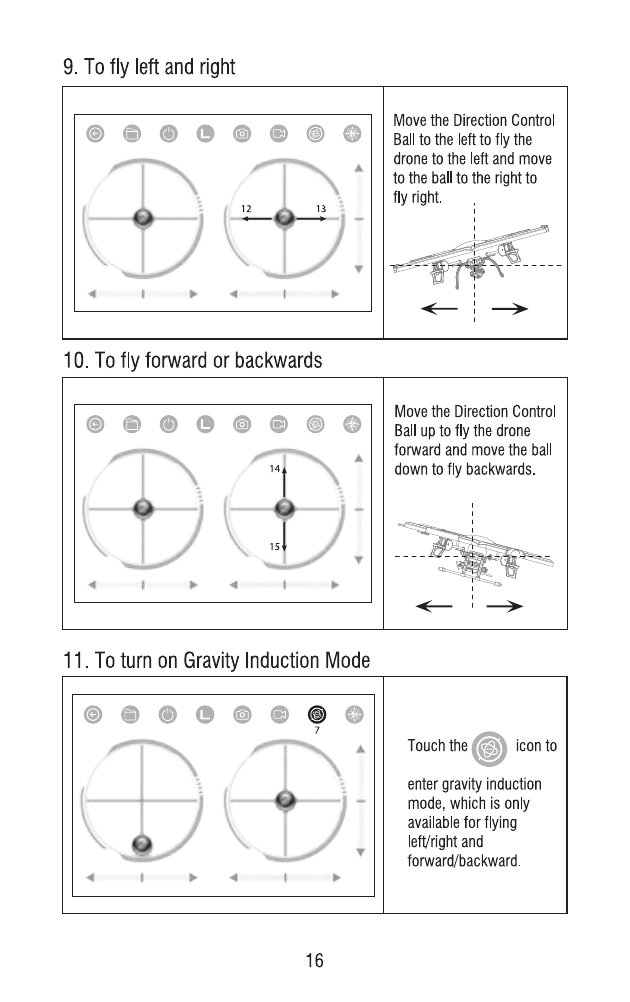 9. To fly left and right

L

12

13

Move the Direction Control Ball to the left to fly the drone to the left and move to the ball to the right to fly right.

10. To fly forward or backwards

L

14

15

Move the Direction Control Ball up to fly the drone forward and move the ball down to fly backwards.

11. To turn on Gravity Induction Mode

L

7

Touch the icon to enter gravity induction mode, which is only available for flying left/right and forward/backward.

16